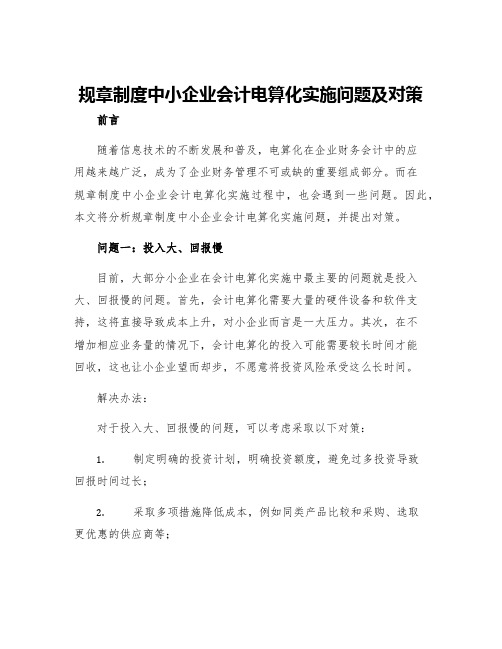 规章制度中小企业会计电算化实施问题及对策

前言

随着信息技术的不断发展和普及，电算化在企业财务会计中的应用越来越广泛，成为了企业财务管理不可或缺的重要组成部分。而在规章制度中小企业会计电算化实施过程中，也会遇到一些问题。因此，本文将分析规章制度中小企业会计电算化实施问题，并提出对策。

问题一：投入大、回报慢

目前，大部分小企业在会计电算化实施中最主要的问题就是投入大、回报慢的问题。首先，会计电算化需要大量的硬件设备和软件支持，这将直接导致成本上升，对小企业而言是一大压力。其次，在不增加相应业务量的情况下，会计电算化的投入可能需要较长时间才能回收，这也让小企业望而却步，不愿意将投资风险承受这么长时间。

解决办法：

对于投入大、回报慢的问题，可以考虑采取以下对策：

1.　制定明确的投资计划，明确投资额度，避免过多投资导致回报时间过长；

2.　采取多项措施降低成本，例如同类产品比较和采购、选取更优惠的供应商等；